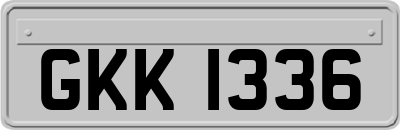 GKK 1336